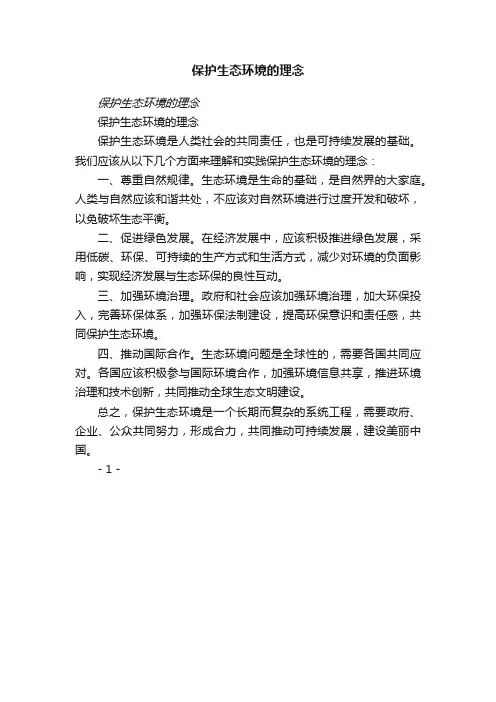 保护生态环境的理念

保护生态环境的理念

保护生态环境的理念

保护生态环境是人类社会的共同责任，也是可持续发展的基础。我们应该从以下几个方面来理解和实践保护生态环境的理念：

一、尊重自然规律。生态环境是生命的基础，是自然界的大家庭。人类与自然应该和谐共处，不应该对自然环境进行过度开发和破坏，以免破坏生态平衡。

二、促进绿色发展。在经济发展中，应该积极推进绿色发展，采用低碳、环保、可持续的生产方式和生活方式，减少对环境的负面影响，实现经济发展与生态环保的良性互动。

三、加强环境治理。政府和社会应该加强环境治理，加大环保投入，完善环保体系，加强环保法制建设，提高环保意识和责任感，共同保护生态环境。

四、推动国际合作。生态环境问题是全球性的，需要各国共同应对。各国应该积极参与国际环境合作，加强环境信息共享，推进环境治理和技术创新，共同推动全球生态文明建设。

总之，保护生态环境是一个长期而复杂的系统工程，需要政府、企业、公众共同努力，形成合力，共同推动可持续发展，建设美丽中国。

- 1 -